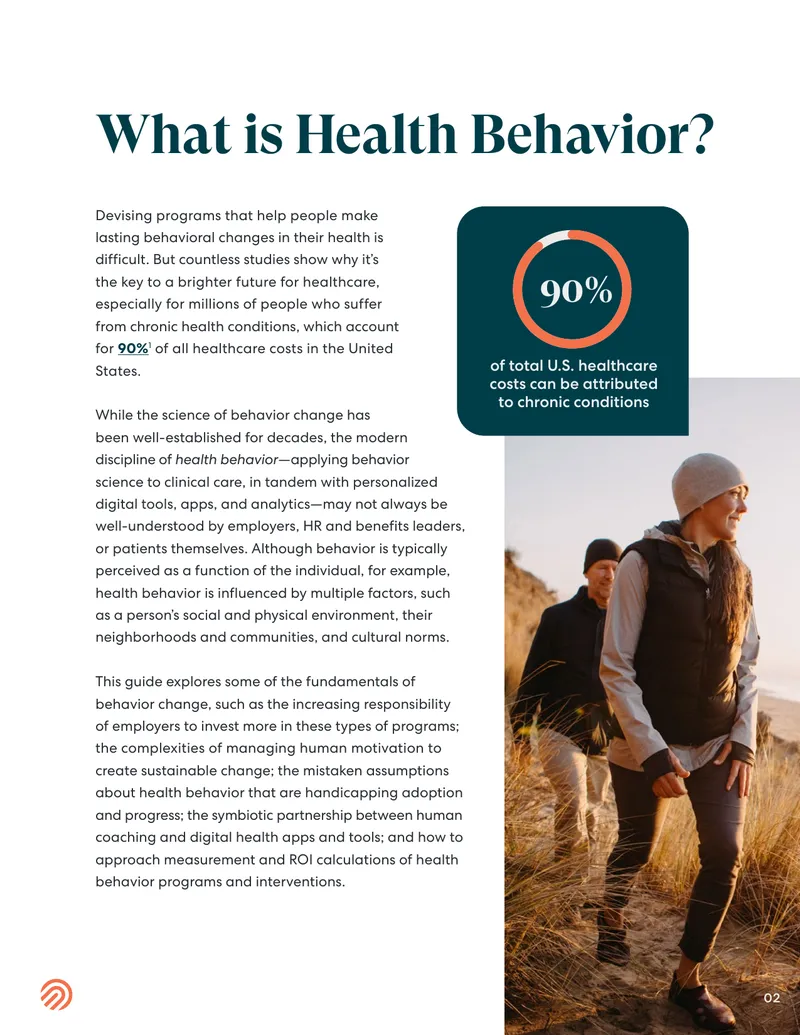 What is Health Behavior?

Devising programs that help people make lasting behavioral changes in their health is difficult. But countless studies show why it's the key to a brighter future for healthcare, especially for millions of people who suffer from chronic health conditions, which account for 90%$^{1}$ of all healthcare costs in the United States.

While the science of behavior change has been well-established for decades, the modern discipline of health behavior—applying behavior science to clinical care, in tandem with personalized digital tools, apps, and analytics—may not always be well-understood by employers, HR and benefits leaders, or patients themselves. Although behavior is typically perceived as a function of the individual, for example, health behavior is influenced by multiple factors, such as a person's social and physical environment, their neighborhoods and communities, and cultural norms.

This guide explores some of the fundamentals of behavior change, such as the increasing responsibility of employers to invest more in these types of programs; the complexities of managing human motivation to create sustainable change; the mistaken assumptions about health behavior that are handicapping adoption and progress; the symbiotic partnership between human coaching and digital health apps and tools; and how to approach measurement and ROI calculations of health behavior programs and interventions.

90%

of total U.S. healthcare costs can be attributed to chronic conditions

02